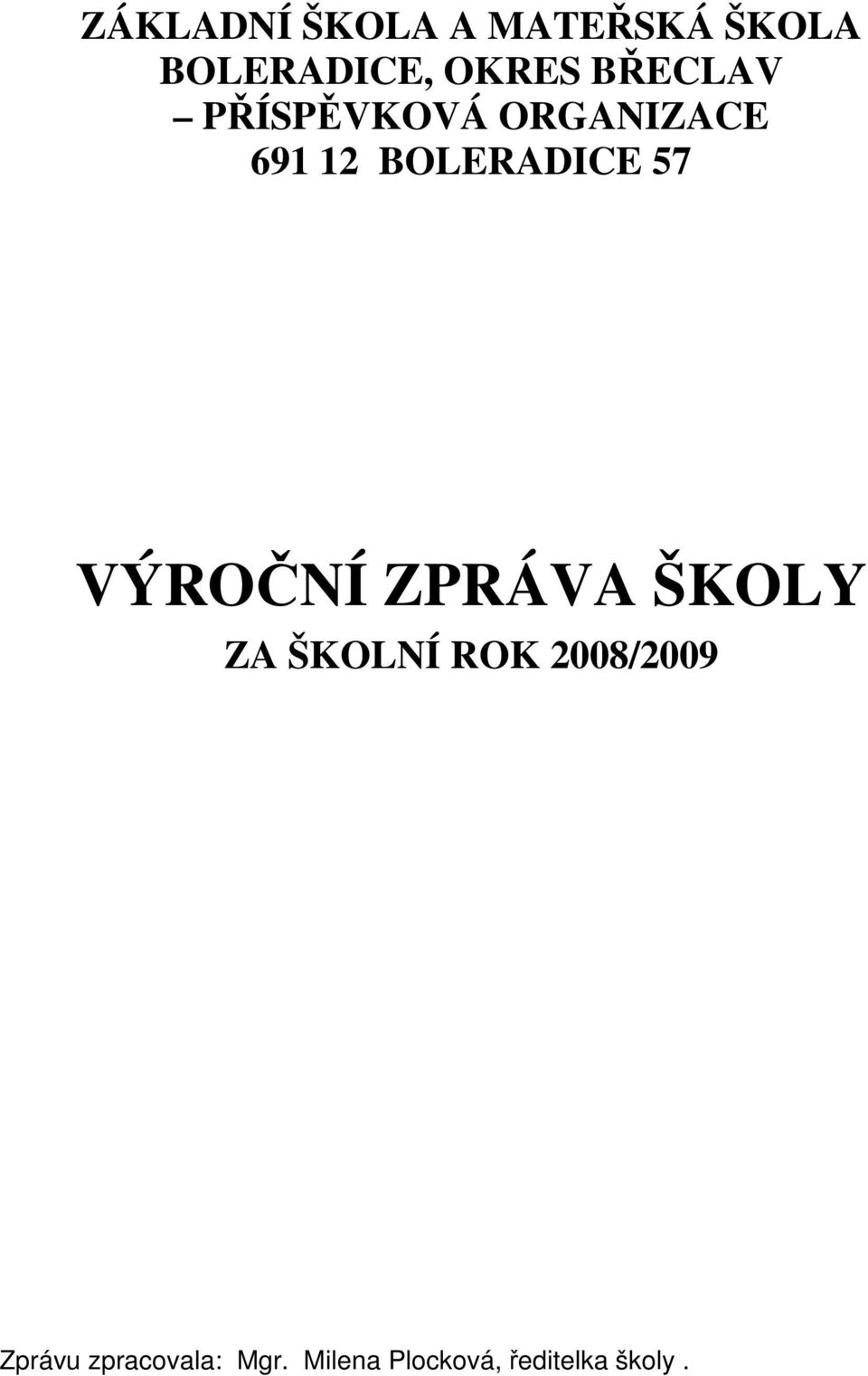 ZÁKLADNÍ ŠKOLA A MATEŘSKÁ ŠKOLA BOLERADICE, OKRES BŘECLAV – PŘÍSPĚVKOVÁ ORGANIZACE 691 12 BOLERADICE 57

VÝROČNÍ ZPRÁVA ŠKOLY
ZA ŠKOLNÍ ROK 2008/2009

Zprávu zpracovala: Mgr. Milena Plocková, ředitelka školy .